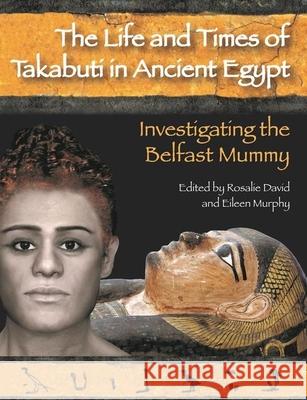 The Life and Times of Takabuti in Ancient Egypt

Investigating the Belfast Mummy

Edited by Rosalie David and Eileen Murphy

Kraina Książek